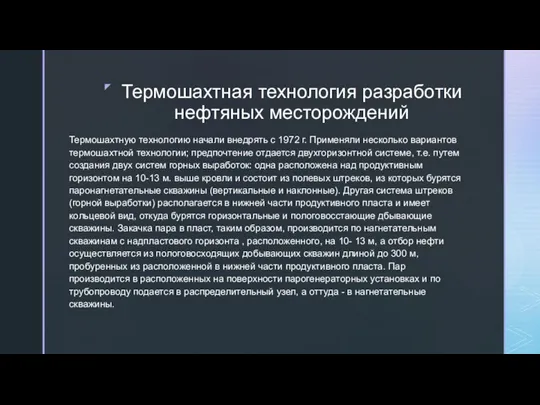 Термошахтная технология разработки нефтяных месторождений

Термошахтную технологию начали внедрять с 1972 г. Применяли несколько вариантов термошахтной технологии; предпочтение отдается двухгоризонтной системе, т.е. путем создания двух систем горных выработок: одна расположена над продуктивным горизонтом на 10-13 м. выше кровли и состоит из полевых штреков, из которых бурятся паронагнетательные скважины (вертикальные и наклонные). Другая система штреков (горной выработки) располагается в нижней части продуктивного пласта и имеет кольцевой вид, откуда бурятся горизонтальные и пологовосстающие дбывающие скважины. Закачка пара в пласт, таким образом, производится по нагнетательным скважинам с надпластового горизонта , расположенного, на 10- 13 м, а отбор нефти осуществляется из пологовосходящих добывающих скважин длиной до 300 м, пробуренных из расположенной в нижней части продуктивного пласта. Пар производится в расположенных на поверхности парогенераторных установках и по трубопроводу подается в распределительный узел, а оттуда - в нагнетательные скважины.